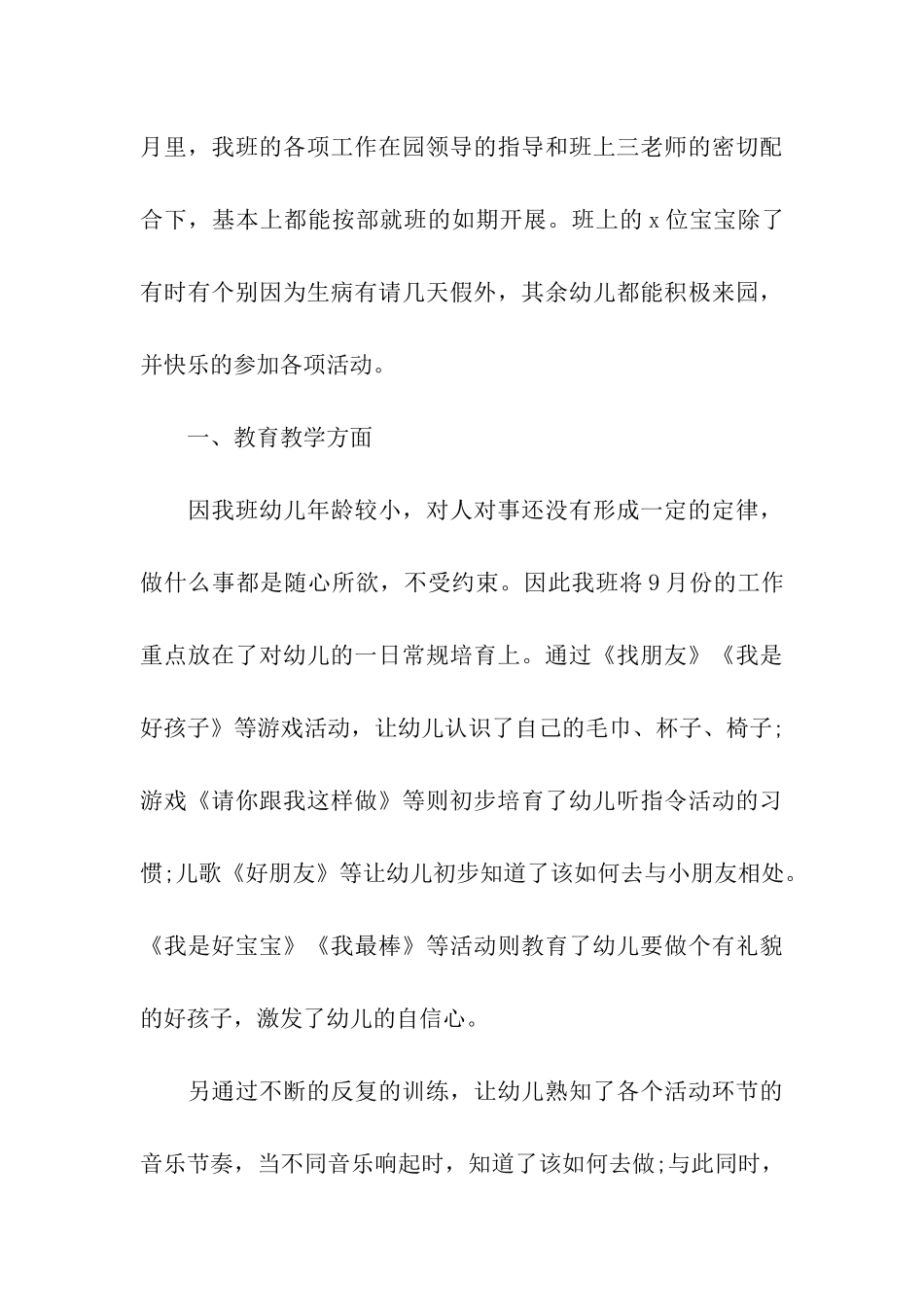 月里，我班的各项工作在园领导的指导和班上三老师的密切配合下，基本上都能按部就班的如期开展。班上的 x 位宝宝除了有时有个别因为生病有请几天假外，其余幼儿都能积极来园，并快乐的参加各项活动。

一、教育教学方面

因我班幼儿年龄较小，对人对事还没有形成一定的定律，做什么事都是随心所欲，不受约束。因此我班将 9 月份的工作重点放在了对幼儿的一日常规培育上。通过《找朋友》《我是好孩子》等游戏活动，让幼儿认识了自己的毛巾、杯子、椅子;游戏《请你跟我这样做》等则初步培育了幼儿听指令活动的习惯;儿歌《好朋友》等让幼儿初步知道了该如何去与小朋友相处。《我是好宝宝》《我最棒》等活动则教育了幼儿要做个有礼貌的好孩子，激发了幼儿的自信心。

另通过不断的反复的训练，让幼儿熟知了各个活动环节的音乐节奏，当不同音乐响起时，知道了该如何去做;与此同时，